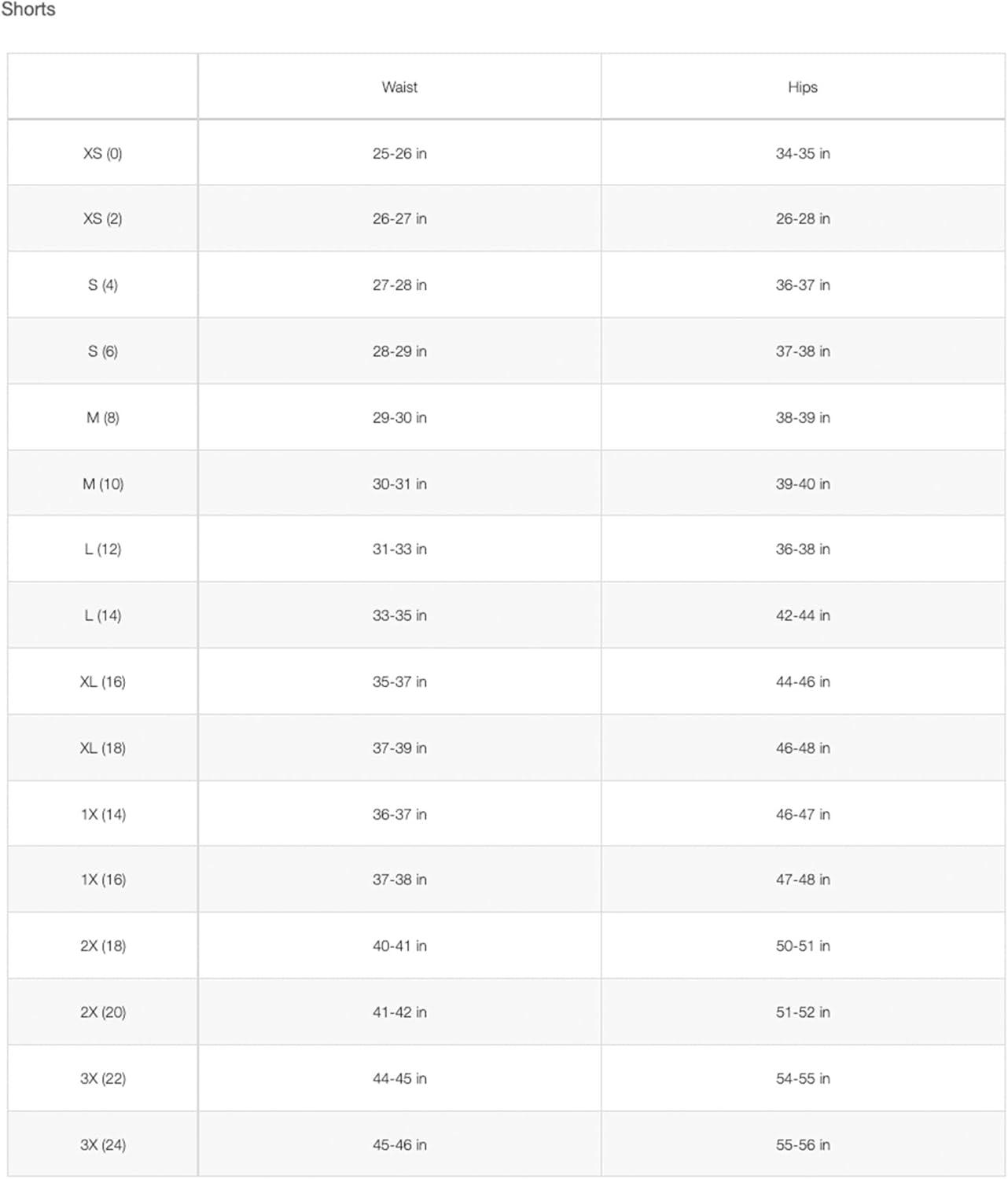 Shorts

| | Waist | Hips |
|---|---|---|
| XS (0) | 25-26 in | 34-35 in |
| XS (2) | 26-27 in | 26-28 in |
| S (4) | 27-28 in | 36-37 in |
| S (6) | 28-29 in | 37-38 in |
| M (8) | 29-30 in | 38-39 in |
| M (10) | 30-31 in | 39-40 in |
| L (12) | 31-33 in | 36-38 in |
| L (14) | 33-35 in | 42-44 in |
| XL (16) | 35-37 in | 44-46 in |
| XL (18) | 37-39 in | 46-48 in |
| 1X (14) | 36-37 in | 46-47 in |
| 1X (16) | 37-38 in | 47-48 in |
| 2X (18) | 40-41 in | 50-51 in |
| 2X (20) | 41-42 in | 51-52 in |
| 3X (22) | 44-45 in | 54-55 in |
| 3X (24) | 45-46 in | 55-56 in |